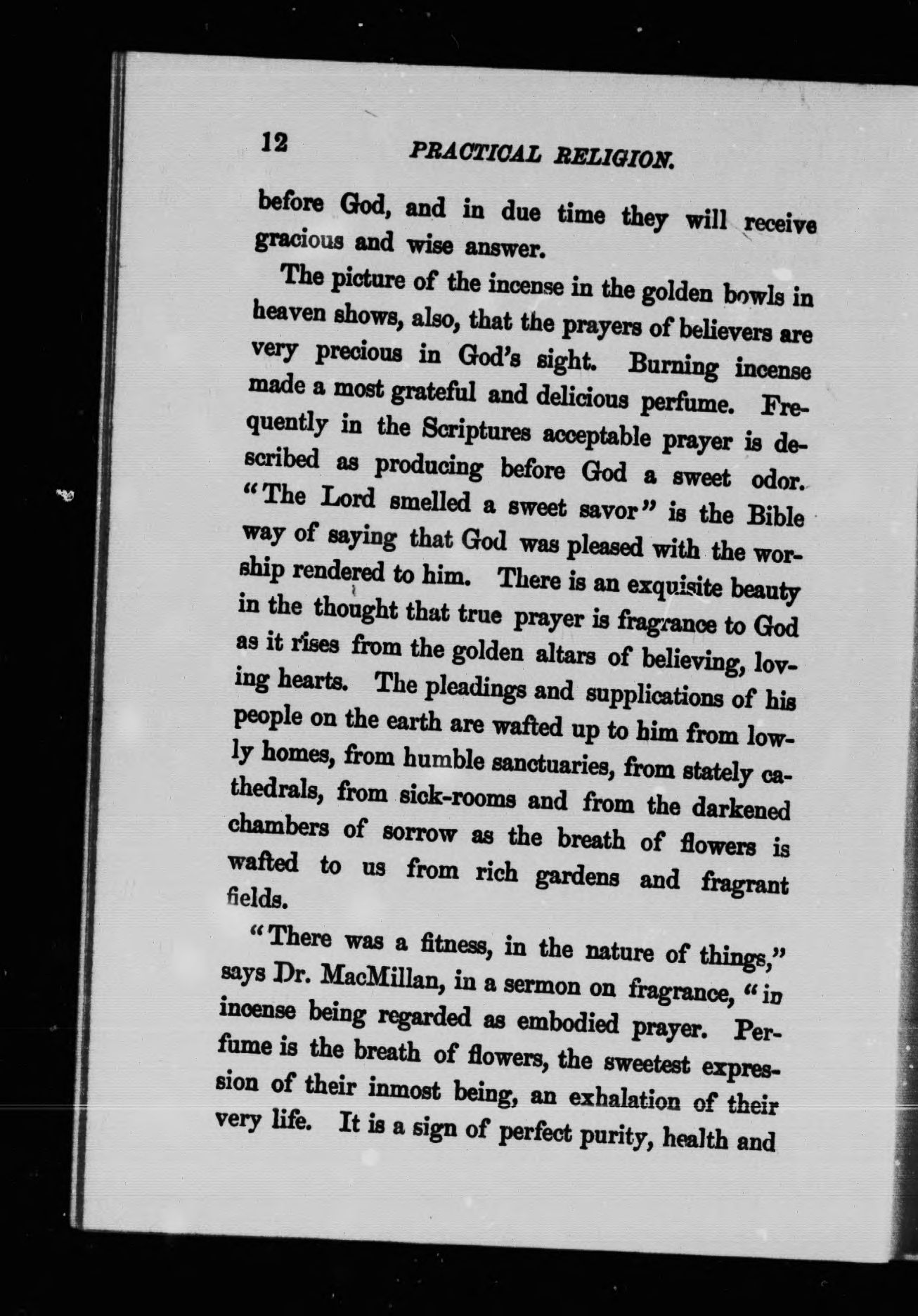 12 PRACTICAL RELIGION.

before God, and in due time they will receive gracious and wise answer.

The picture of the incense in the golden bowls in heaven shows, also, that the prayers of believers are very precious in God's sight. Burning incense made a most grateful and delicious perfume. Frequently in the Scriptures acceptable prayer is described as producing before God a sweet odor. "The Lord smelled a sweet savor" is the Bible way of saying that God was pleased with the worship rendered to him. There is an exquisite beauty in the thought that true prayer is fragrance to God as it rises from the golden altars of believing, loving hearts. The pleadings and supplications of his people on the earth are wafted up to him from lowly homes, from humble sanctuaries, from stately cathedrals, from sick-rooms and from the darkened chambers of sorrow as the breath of flowers is wafted to us from rich gardens and fragrant fields.

"There was a fitness, in the nature of things," says Dr. MacMillan, in a sermon on fragrance, "in incense being regarded as embodied prayer. Perfume is the breath of flowers, the sweetest expression of their inmost being, an exhalation of their very life. It is a sign of perfect purity, health and